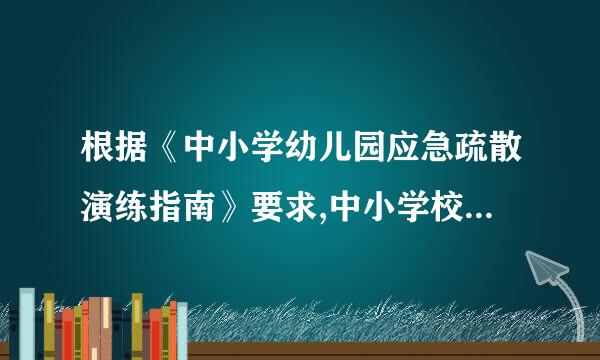 根据《中小学幼儿园应急疏散演练指南》要求,中小学校...